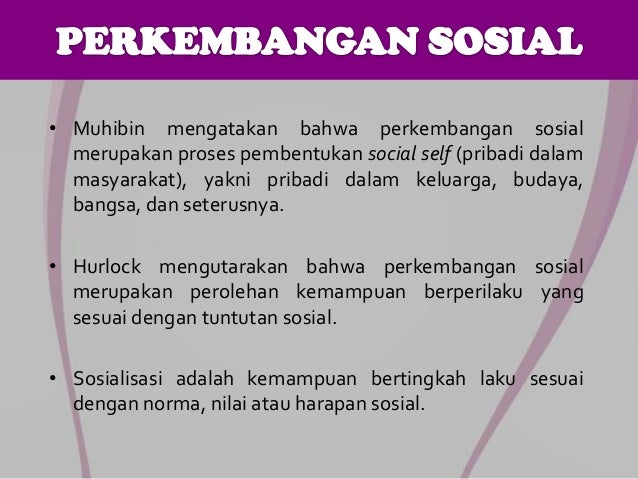 PERKEMBANGAN SOSIAL

• Muhibin mengatakan bahwa perkembangan sosial merupakan proses pembentukan social self (pribadi dalam masyarakat), yakni pribadi dalam keluarga, budaya, bangsa, dan seterusnya.

• Hurlock mengutarakan bahwa perkembangan sosial merupakan perolehan kemampuan berperilaku yang sesuai dengan tuntutan sosial.

• Sosialisasi adalah kemampuan bertingkah laku sesuai dengan norma, nilai atau harapan sosial.